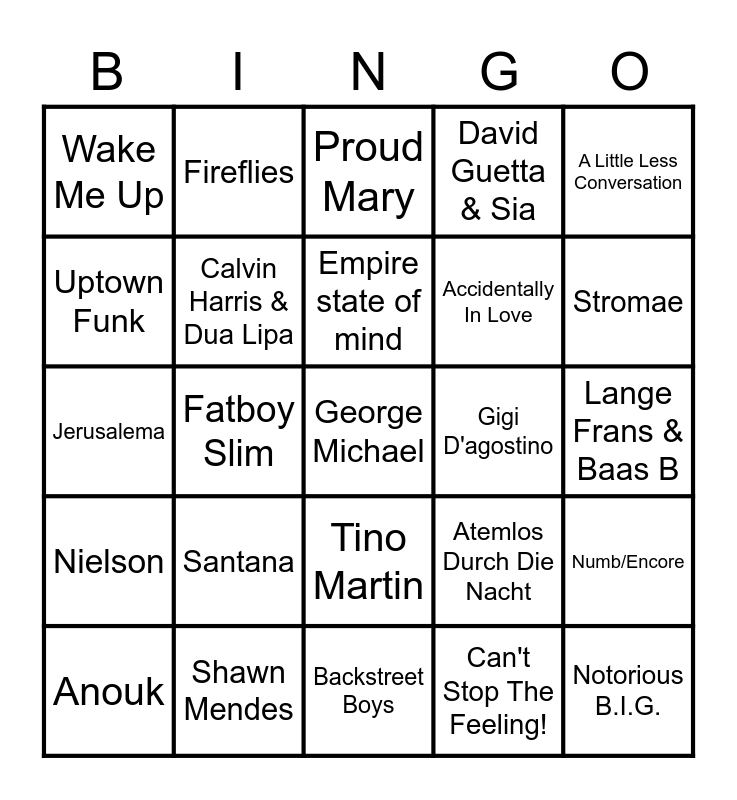 | B | I | N | G | O |
|---|---|---|---|---|
| Wake Me Up | Fireflies | Proud Mary | David Guetta & Sia | A Little Less Conversation |
| Uptown Funk | Calvin Harris & Dua Lipa | Empire state of mind | Accidentally In Love | Stromae |
| Jerusalema | Fatboy Slim | George Michael | Gigi D'agostino | Lange Frans & Baas B |
| Nielson | Santana | Tino Martin | Atemlos Durch Die Nacht | Numb/Encore |
| Anouk | Shawn Mendes | Backstreet Boys | Can't Stop The Feeling! | Notorious B.I.G. |